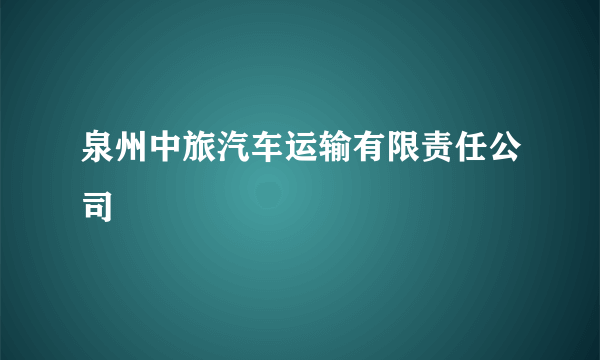 泉州中旅汽车运输有限责任公司